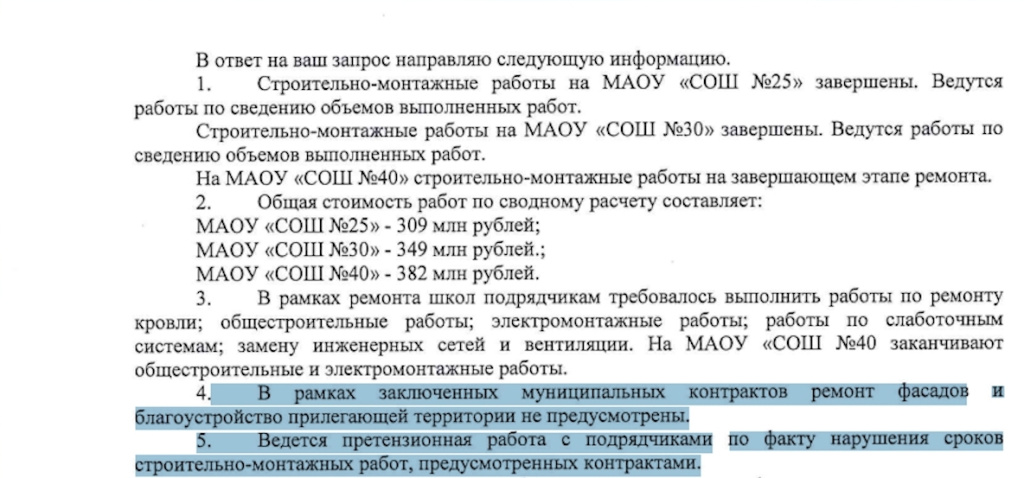 В ответ на ваш запрос направляю следующую информацию.

1. Строительно-монтажные работы на МАОУ «СОШ №25» завершены. Ведутся работы по сведению объемов выполненных работ.

Строительно-монтажные работы на МАОУ «СОШ №30» завершены. Ведутся работы по сведению объемов выполненных работ.

На МАОУ «СОШ №40» строительно-монтажные работы на завершающем этапе ремонта.

2. Общая стоимость работ по сводному расчету составляет:

МАОУ «СОШ №25» - 309 млн рублей;

МАОУ «СОШ №30» - 349 млн рублей.;

МАОУ «СОШ №40» - 382 млн рублей.

3. В рамках ремонта школ подрядчикам требовалось выполнить работы по ремонту кровли; общестроительные работы; электромонтажные работы; работы по слаботочным системам; замену инженерных сетей и вентиляции. На МАОУ «СОШ №40 заканчивают общестроительные и электромонтажные работы.

4. В рамках заключенных муниципальных контрактов ремонт фасадов и благоустройство прилегающей территории не предусмотрены.

5. Ведется претензионная работа с подрядчиками по факту нарушения сроков строительно-монтажных работ, предусмотренных контрактами.